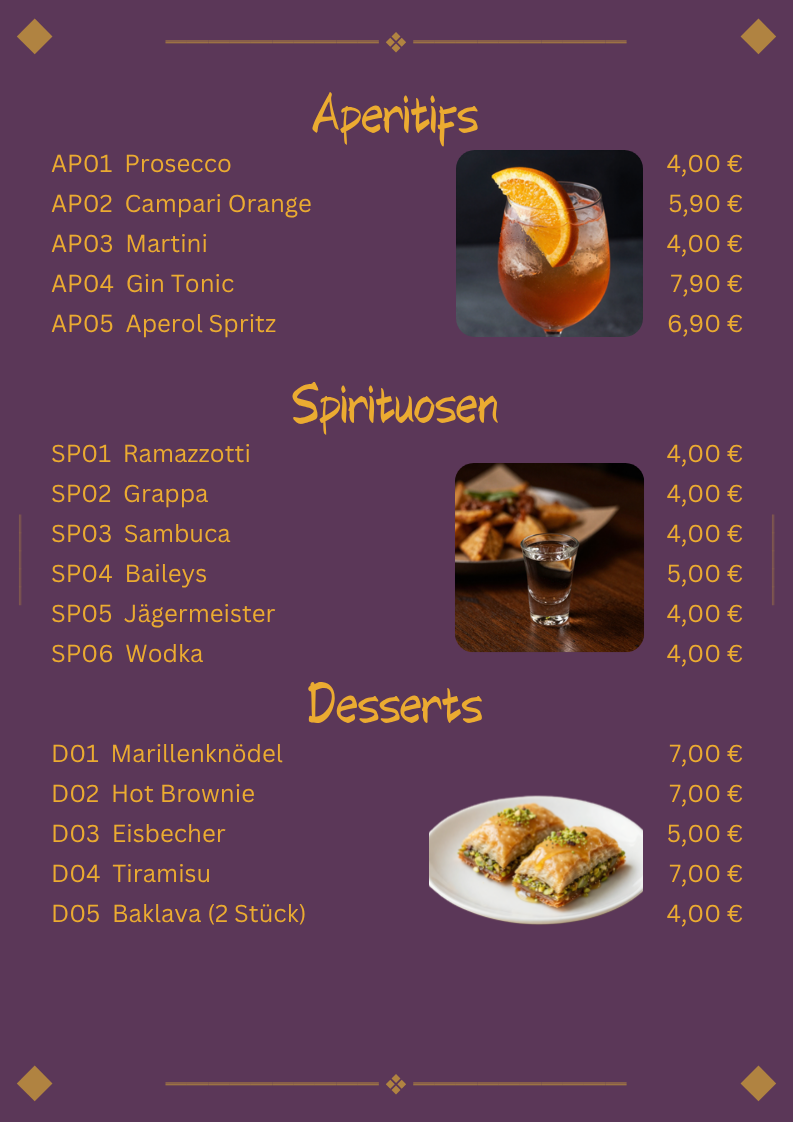 Aperitifs

AP01 Prosecco 4,00 €
AP02 Campari Orange 5,90 €
AP03 Martini 4,00 €
AP04 Gin Tonic 7,90 €
AP05 Aperol Spritz 6,90 €

Spirituosen

SP01 Ramazzotti 4,00 €
SP02 Grappa 4,00 €
SP03 Sambuca 4,00 €
SP04 Baileys 5,00 €
SP05 Jägermeister 4,00 €
SP06 Wodka 4,00 €

Desserts

D01 Marillenknödel 7,00 €
D02 Hot Brownie 7,00 €
D03 Eisbecher 5,00 €
D04 Tiramisu 7,00 €
D05 Baklava (2 Stück) 4,00 €